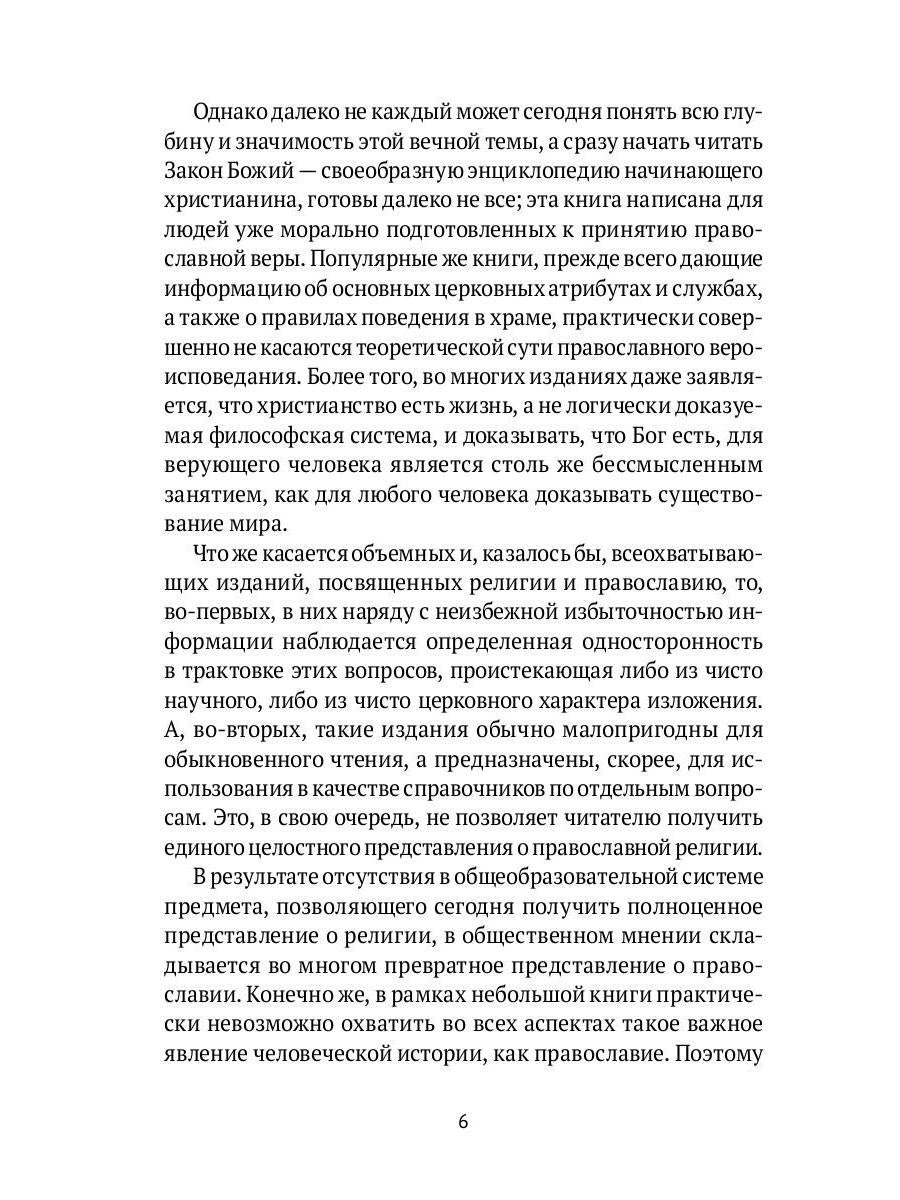 Однако далеко не каждый может сегодня понять всю глубину и значимость этой вечной темы, а сразу начать читать Закон Божий — своеобразную энциклопедию начинающего христианина, готовы далеко не все; эта книга написана для людей уже морально подготовленных к принятию православной веры. Популярные же книги, прежде всего дающие информацию об основных церковных атрибутах и службах, а также о правилах поведения в храме, практически совершенно не касаются теоретической сути православного вероисповедания. Более того, во многих изданиях даже заявляется, что христианство есть жизнь, а не логически доказуемая философская система, и доказывать, что Бог есть, для верующего человека является столь же бессмысленным занятием, как для любого человека доказывать существование мира.

Что же касается объемных и, казалось бы, всеохватывающих изданий, посвященных религии и православию, то, во-первых, в них наряду с неизбежной избыточностью информации наблюдается определенная односторонность в трактовке этих вопросов, проистекающая либо из чисто научного, либо из чисто церковного характера изложения. А, во-вторых, такие издания обычно малопригодны для обыкновенного чтения, а предназначены, скорее, для использования в качестве справочников по отдельным вопросам. Это, в свою очередь, не позволяет читателю получить единого целостного представления о православной религии.

В результате отсутствия в общеобразовательной системе предмета, позволяющего сегодня получить полноценное представление о религии, в общественном мнении складывается во многом превратное представление о православии. Конечно же, в рамках небольшой книги практически невозможно охватить во всех аспектах такое важное явление человеческой истории, как православие. Поэтому

6